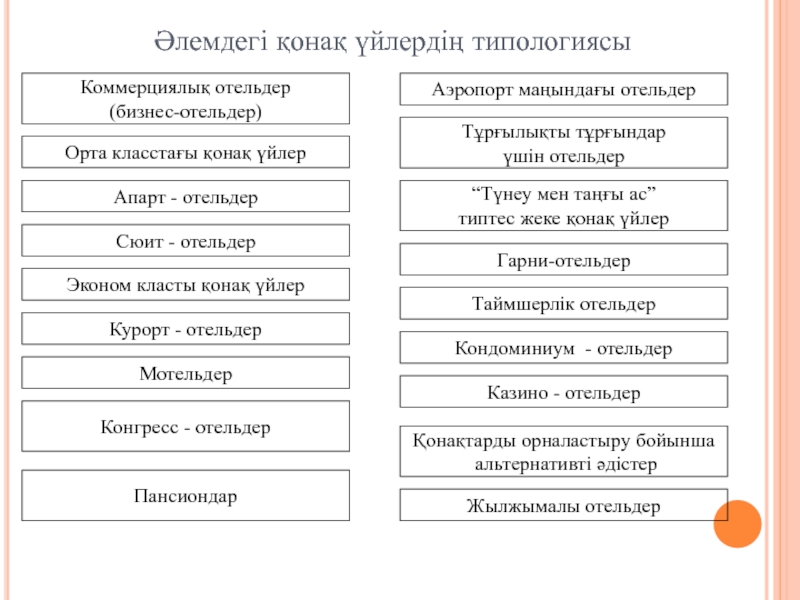 Әлемдегі қонақ үйлердің типологиясы

Коммерциялық отельдер (бизнес-отельдер)

Орта класстағы қонақ үйлер

Апарт - отельдер

Сюит - отельдер

Эконом класты қонақ үйлер

Курорт - отельдер

Мотельдер

Конгресс - отельдер

Пансиондар

Аэропорт маңындағы отельдер

Тұрғылықты тұрғындар үшін отельдер

“Түнеу мен таңғы ас” типтес жеке қонақ үйлер

Гарни-отельдер

Таймшерлік отельдер

Кондоминиум - отельдер

Казино - отельдер

Қонақтарды орналастыру бойынша альтернативгі әдістер

Жылжымалы отельдер